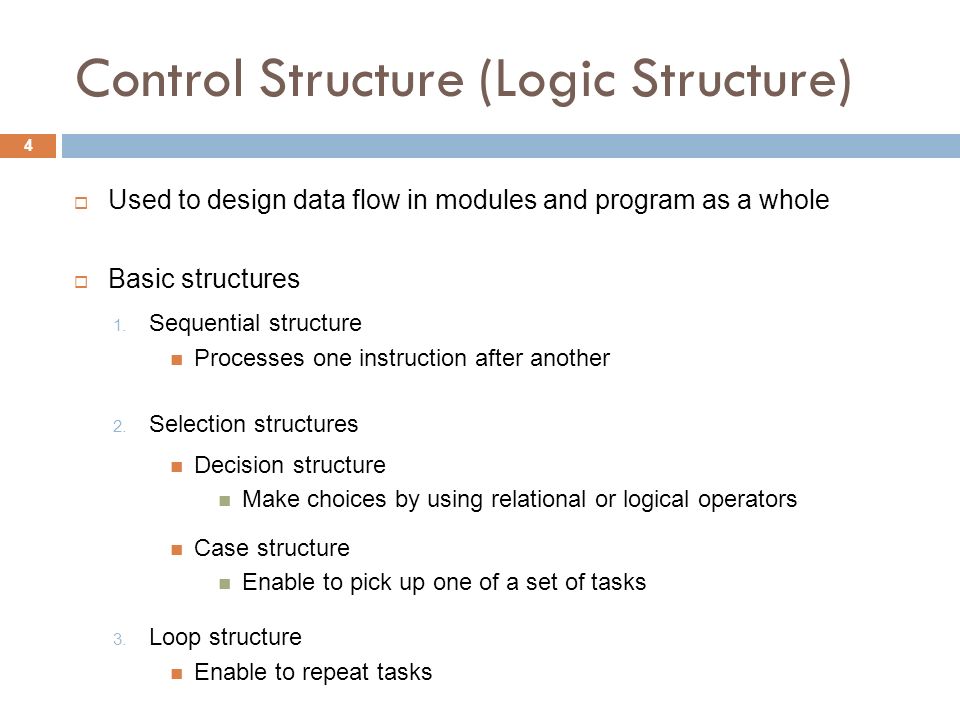 Control Structure (Logic Structure)

4

Used to design data flow in modules and program as a whole

Basic structures

1. Sequential structure

Processes one instruction after another

2. Selection structures

Decision structure

Make choices by using relational or logical operators

Case structure

Enable to pick up one of a set of tasks

3. Loop structure

Enable to repeat tasks